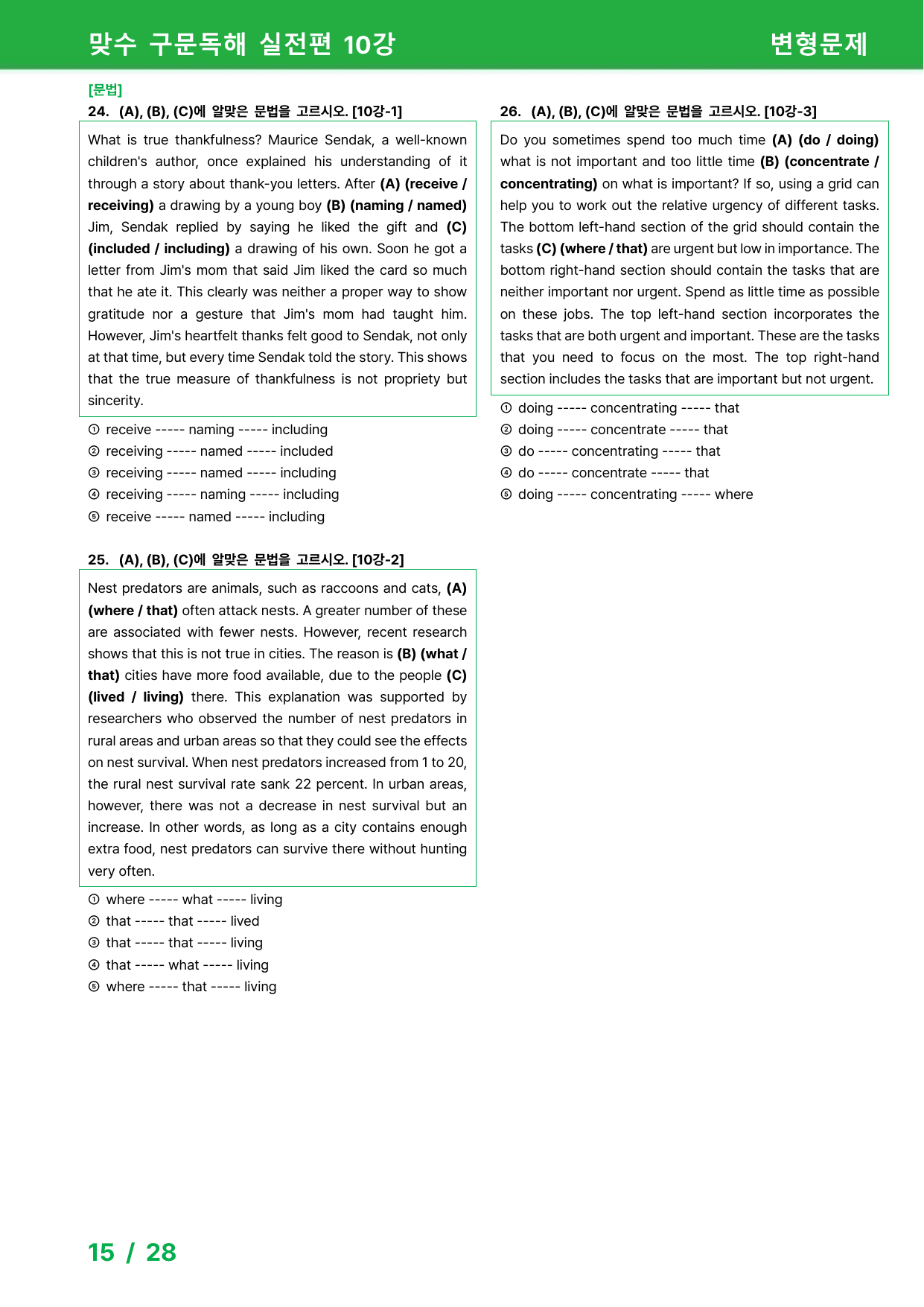 맞수 구문독해 실전편 10강 변형문제

[문법]

24. (A), (B), (C)에 알맞은 문법을 고르시오. [10강-1]

What is true thankfulness? Maurice Sendak, a well-known children's author, once explained his understanding of it through a story about thank-you letters. After (A) (receive / receiving) a drawing by a young boy (B) (naming / named) Jim, Sendak replied by saying he liked the gift and (C) (included / including) a drawing of his own. Soon he got a letter from Jim's mom that said Jim liked the card so much that he ate it. This clearly was neither a proper way to show gratitude nor a gesture that Jim's mom had taught him. However, Jim's heartfelt thanks felt good to Sendak, not only at that time, but every time Sendak told the story. This shows that the true measure of thankfulness is not propriety but sincerity.

① receive ----- naming ----- including
② receiving ----- named ----- included
③ receiving ----- named ----- including
④ receiving ----- naming ----- including
⑤ receive ----- named ----- including

25. (A), (B), (C)에 알맞은 문법을 고르시오. [10강-2]

Nest predators are animals, such as raccoons and cats, (A) (where / that) often attack nests. A greater number of these are associated with fewer nests. However, recent research shows that this is not true in cities. The reason is (B) (what / that) cities have more food available, due to the people (C) (lived / living) there. This explanation was supported by researchers who observed the number of nest predators in rural areas and urban areas so that they could see the effects on nest survival. When nest predators increased from 1 to 20, the rural nest survival rate sank 22 percent. In urban areas, however, there was not a decrease in nest survival but an increase. In other words, as long as a city contains enough extra food, nest predators can survive there without hunting very often.

① where ----- what ----- living
② that ----- that ----- lived
③ that ----- that ----- living
④ that ----- what ----- living
⑤ where ----- that ----- living

26. (A), (B), (C)에 알맞은 문법을 고르시오. [10강-3]

Do you sometimes spend too much time (A) (do / doing) what is not important and too little time (B) (concentrate / concentrating) on what is important? If so, using a grid can help you to work out the relative urgency of different tasks. The bottom left-hand section of the grid should contain the tasks (C) (where / that) are urgent but low in importance. The bottom right-hand section should contain the tasks that are neither important nor urgent. Spend as little time as possible on these jobs. The top left-hand section incorporates the tasks that are both urgent and important. These are the tasks that you need to focus on the most. The top right-hand section includes the tasks that are important but not urgent.

① doing ----- concentrating ----- that
② doing ----- concentrate ----- that
③ do ----- concentrating ----- that
④ do ----- concentrate ----- that
⑤ doing ----- concentrating ----- where

15 / 28